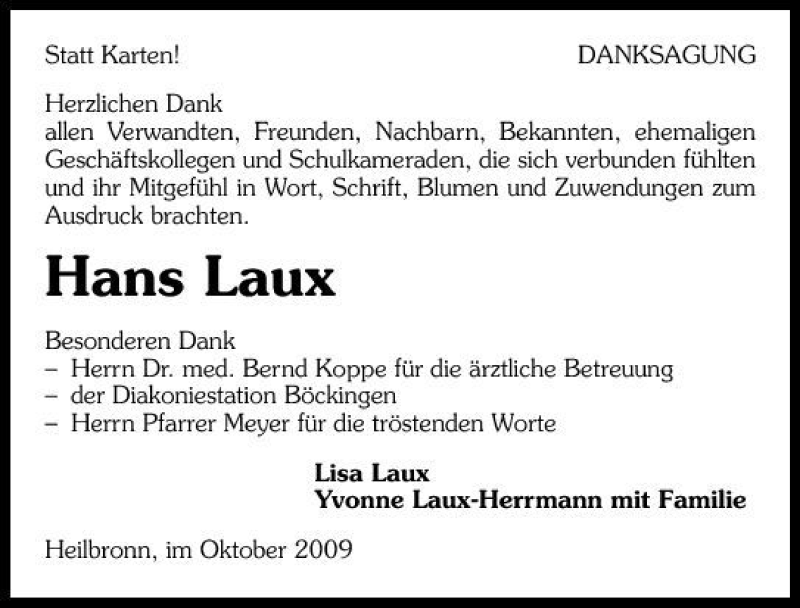 Statt Karten!

DANKSAGUNG

Herzlichen Dank
allen Verwandten, Freunden, Nachbarn, Bekannten, ehemaligen Geschäftskollegen und Schulkameraden, die sich verbunden fühlten und ihr Mitgefühl in Wort, Schrift, Blumen und Zuwendungen zum Ausdruck brachten.

Hans Laux

Besonderen Dank
– Herrn Dr. med. Bernd Koppe für die ärztliche Betreuung
– der Diakoniestation Böckingen
– Herrn Pfarrer Meyer für die tröstenden Worte

Lisa Laux
Yvonne Laux-Herrmann mit Familie

Heilbronn, im Oktober 2009